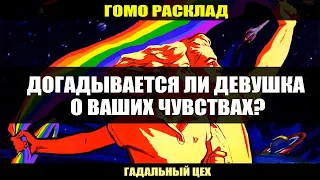 ГОМО РАСКЛАД

ДОГАДЫВАЕТСЯ ЛИ ДЕВУШКА О ВАШИХ ЧУВСТВАХ?

ГАДАЛЬНЫЙ ЦЕХ